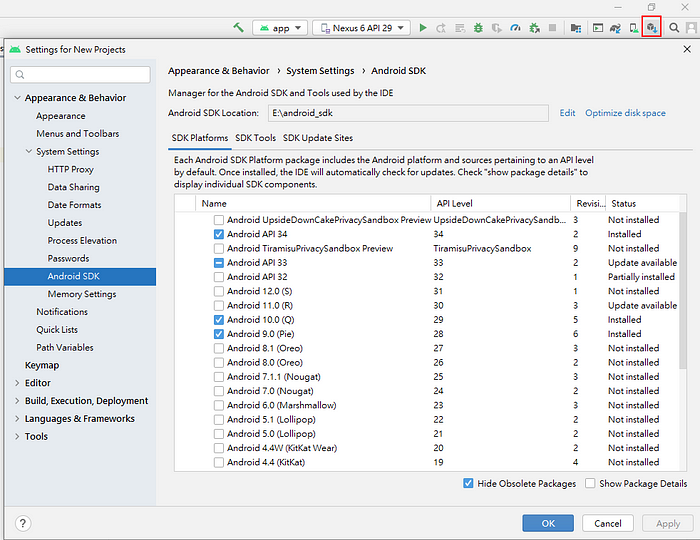 app Nexus 6 API 29

Settings for New Projects

Appearance & Behavior
Appearance
Menus and Toolbars
System Settings
HTTP Proxy
Data Sharing
Date Formats
Updates
Process Elevation
Passwords
Android SDK
Memory Settings
Notifications
Quick Lists
Path Variables
Keymap
Editor
Build, Execution, Deployment
Languages & Frameworks
Tools

Appearance & Behavior › System Settings › Android SDK

Manager for the Android SDK and Tools used by the IDE

Android SDK Location: E:\android_sdk Edit Optimize disk space

SDK Platforms SDK Tools SDK Update Sites

Each Android SDK Platform package includes the Android platform and sources pertaining to an API level by default. Once installed, the IDE will automatically check for updates. Check "show package details" to display individual SDK components.

| Name | API Level | Revisi... | Status |
|---|---|---|---|
| Android UpsideDownCakePrivacySandbox Preview | UpsideDownCakePrivacySandb... | 3 | Not installed |
| Android API 34 | 34 | 2 | Installed |
| Android TiramisuPrivacySandbox Preview | TiramisuPrivacySandbox | 9 | Not installed |
| Android API 33 | 33 | 2 | Update available |
| Android API 32 | 32 | 1 | Partially installed |
| Android 12.0 (S) | 31 | 1 | Not installed |
| Android 11.0 (R) | 30 | 3 | Update available |
| Android 10.0 (Q) | 29 | 5 | Installed |
| Android 9.0 (Pie) | 28 | 6 | Installed |
| Android 8.1 (Oreo) | 27 | 3 | Not installed |
| Android 8.0 (Oreo) | 26 | 2 | Not installed |
| Android 7.1.1 (Nougat) | 25 | 3 | Not installed |
| Android 7.0 (Nougat) | 24 | 2 | Not installed |
| Android 6.0 (Marshmallow) | 23 | 3 | Not installed |
| Android 5.1 (Lollipop) | 22 | 2 | Not installed |
| Android 5.0 (Lollipop) | 21 | 2 | Not installed |
| Android 4.4W (KitKat Wear) | 20 | 2 | Not installed |
| Android 4.4 (KitKat) | 19 | 4 | Not installed |

Hide Obsolete Packages Show Package Details

?

OK Cancel Apply